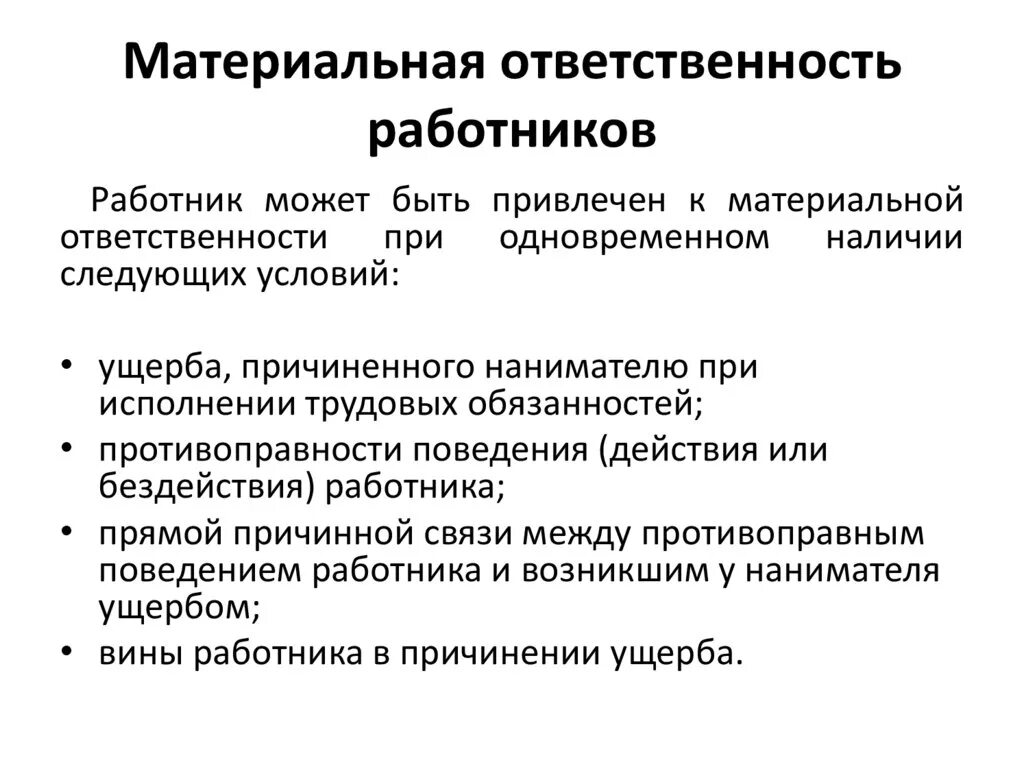 Материальная ответственность работников

Работник может быть привлечен к материальной ответственности при одновременном наличии следующих условий:

• ущерба, причиненного нанимателю при исполнении трудовых обязанностей;
• противоправности поведения (действия или бездействия) работника;
• прямой причинной связи между противоправным поведением работника и возникшим у нанимателя ущербом;
• вины работника в причинении ущерба.